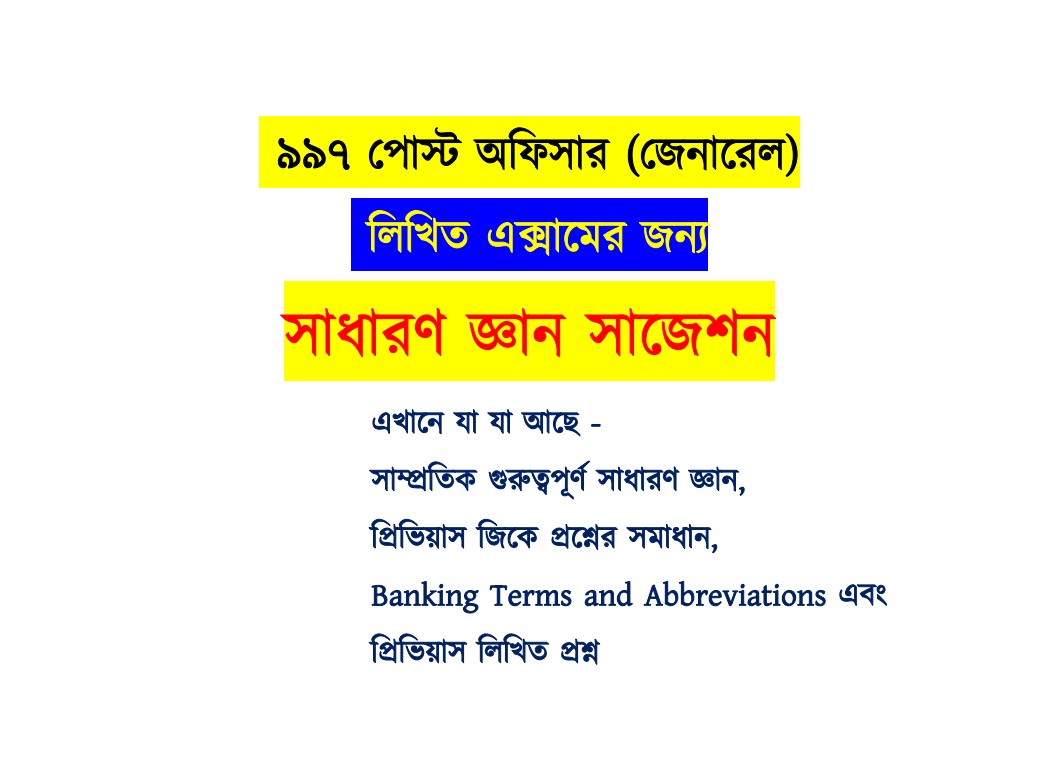 ৯৯৭ পোস্ট অফিসার (জেনারেল)

লিখিত এক্সামের জন্য

সাধারণ জ্ঞান সাজেশন

এখানে যা যা আছে -
সাম্প্রতিক গুরুত্বপূর্ণ সাধারণ জ্ঞান,
প্রিভিয়াস জিকে প্রশ্নের সমাধান,
Banking Terms and Abbreviations এবং
প্রিভিয়াস লিখিত প্রশ্ন